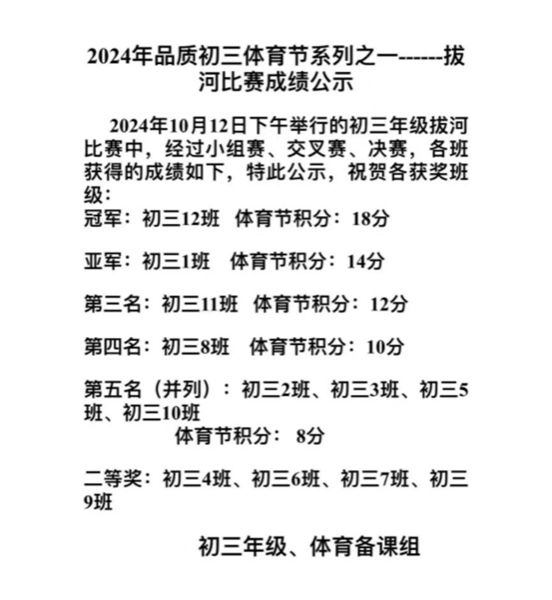 2024年品质初三体育节系列之一------拔河比赛成绩公示

2024年10月12日下午举行的初三年级拔河比赛中，经过小组赛、交叉赛、决赛，各班获得的成绩如下，特此公示，祝贺各获奖班级：

冠军：初三12班 体育节积分：18分

亚军：初三1班 体育节积分：14分

第三名：初三11班 体育节积分：12分

第四名：初三8班 体育节积分：10分

第五名（并列）：初三2班、初三3班、初三5班、初三10班
体育节积分： 8分

二等奖：初三4班、初三6班、初三7班、初三9班

初三年级、体育备课组